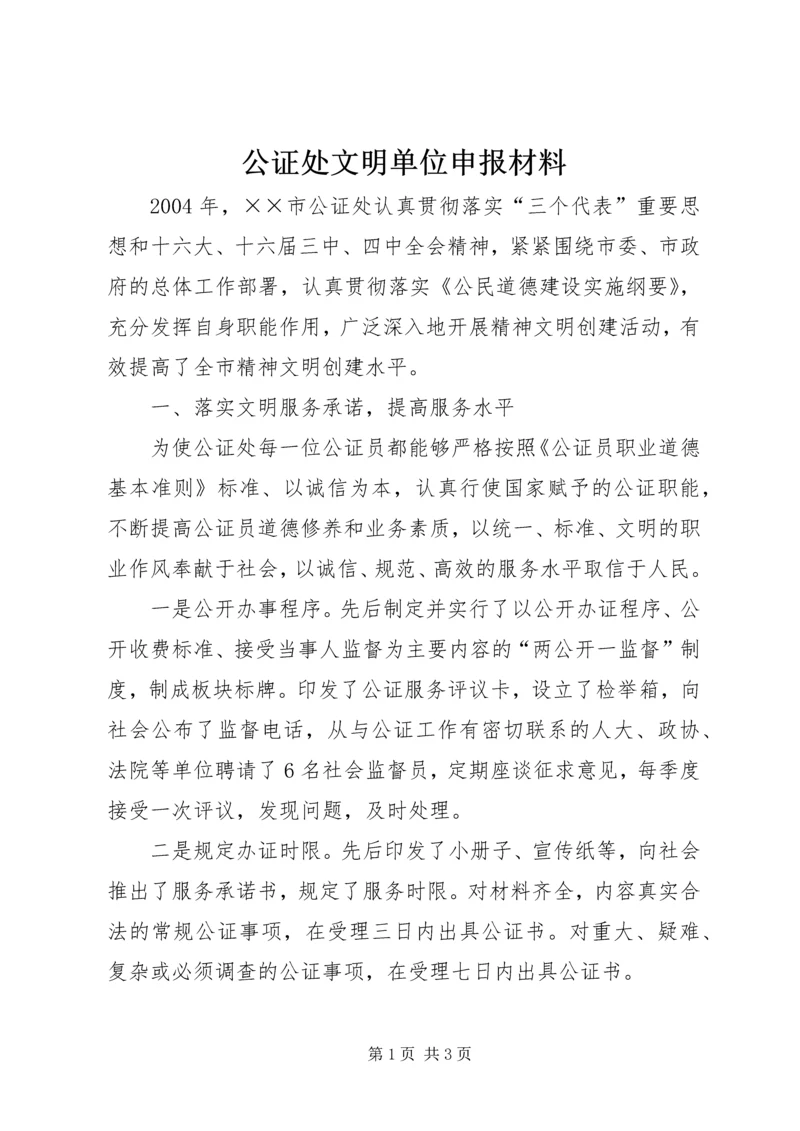 公证处文明单位申报材料

2004 年，××市公证处认真贯彻落实“三个代表”重要思想和十六大、十六届三中、四中全会精神，紧紧围绕市委、市政府的总体工作部署，认真贯彻落实《公民道德建设实施纲要》，充分发挥自身职能作用，广泛深入地开展精神文明创建活动，有效提高了全市精神文明创建水平。

一、落实文明服务承诺，提高服务水平

为使公证处每一位公证员都能够严格按照《公证员职业道德基本准则》标准、以诚信为本，认真行使国家赋予的公证职能，不断提高公证员道德修养和业务素质，以统一、标准、文明的职业作风奉献于社会，以诚信、规范、高效的服务水平取信于人民。

一是公开办事程序。先后制定并实行了以公开办证程序、公开收费标准、接受当事人监督为主要内容的“两公开一监督”制度，制成板块标牌。印发了公证服务评议卡，设立了检举箱，向社会公布了监督电话，从与公证工作有密切联系的人大、政协、法院等单位聘请了 6 名社会监督员，定期座谈征求意见，每季度接受一次评议，发现问题，及时处理。

二是规定办证时限。先后印发了小册子、宣传纸等，向社会推出了服务承诺书，规定了服务时限。对材料齐全，内容真实合法的常规公证事项，在受理三日内出具公证书。对重大、疑难、复杂或必须调查的公证事项，在受理七日内出具公证书。

第 1 页 共 3 页